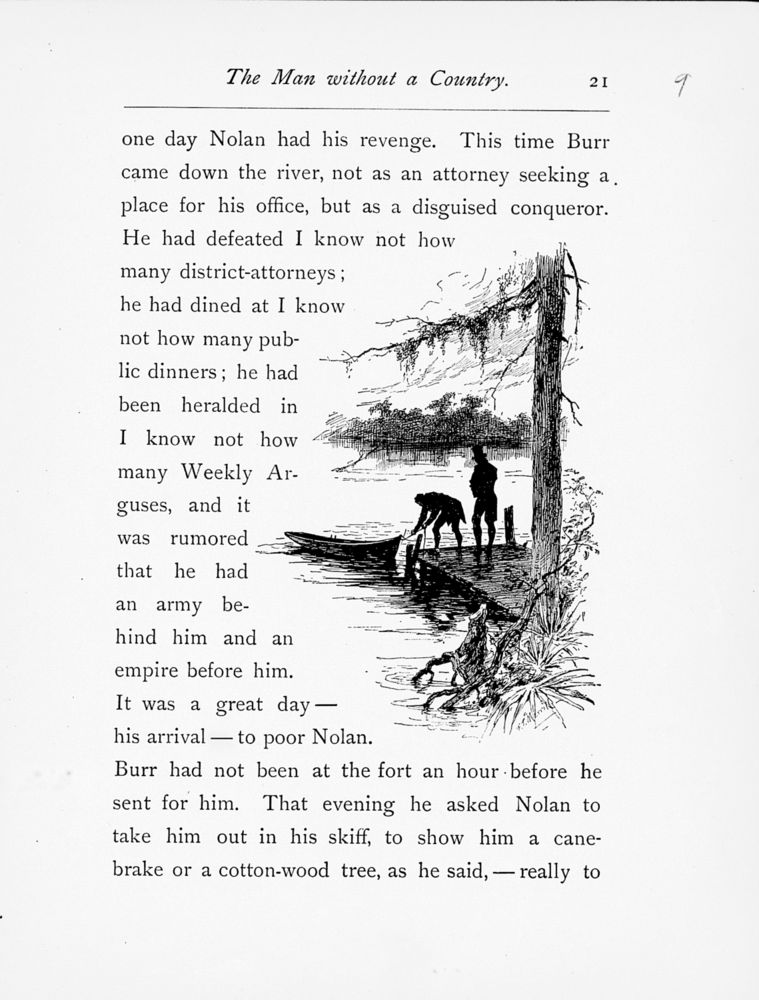 The Man without a Country. 21 9

one day Nolan had his revenge. This time Burr came down the river, not as an attorney seeking a place for his office, but as a disguised conqueror. He had defeated I know not how many district-attorneys; he had dined at I know not how many public dinners; he had been heralded in I know not how many Weekly Arguses, and it was rumored that he had an army behind him and an empire before him. It was a great day — his arrival — to poor Nolan. Burr had not been at the fort an hour before he sent for him. That evening he asked Nolan to take him out in his skiff, to show him a canebrake or a cotton-wood tree, as he said, — really to